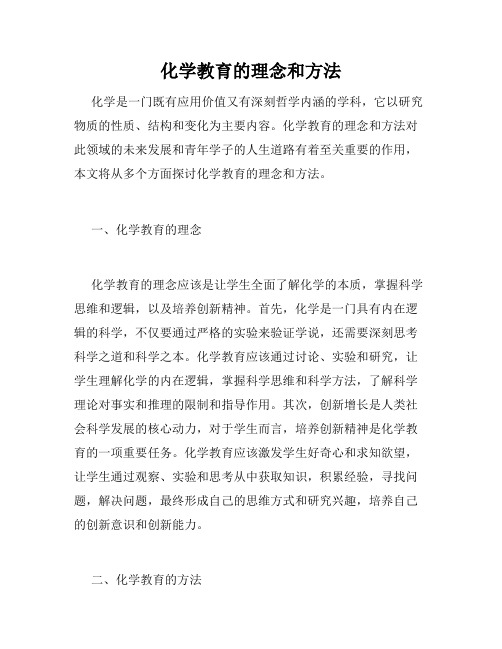 化学教育的理念和方法

化学是一门既有应用价值又有深刻哲学内涵的学科，它以研究物质的性质、结构和变化为主要内容。化学教育的理念和方法对此领域的未来发展和青年学子的人生道路有着至关重要的作用，本文将从多个方面探讨化学教育的理念和方法。

一、化学教育的理念

化学教育的理念应该是让学生全面了解化学的本质，掌握科学思维和逻辑，以及培养创新精神。首先，化学是一门具有内在逻辑的科学，不仅要通过严格的实验来验证学说，还需要深刻思考科学之道和科学之本。化学教育应该通过讨论、实验和研究，让学生理解化学的内在逻辑，掌握科学思维和科学方法，了解科学理论对事实和推理的限制和指导作用。其次，创新增长是人类社会科学发展的核心动力，对于学生而言，培养创新精神是化学教育的一项重要任务。化学教育应该激发学生好奇心和求知欲望，让学生通过观察、实验和思考从中获取知识，积累经验，寻找问题，解决问题，最终形成自己的思维方式和研究兴趣，培养自己的创新意识和创新能力。

二、化学教育的方法